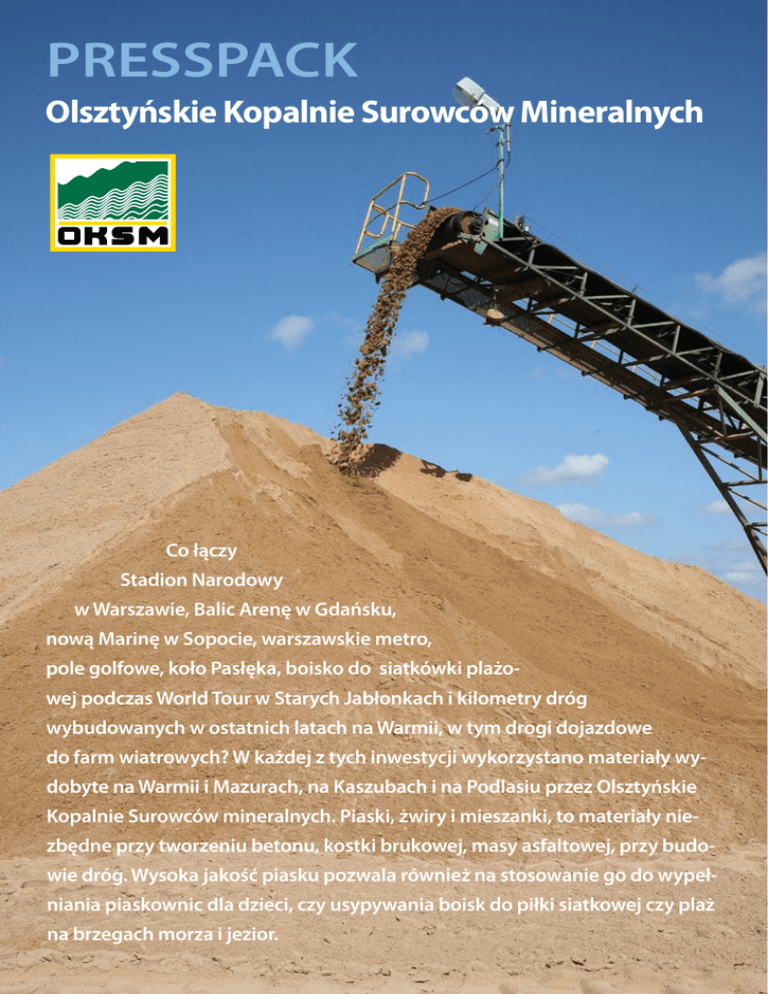 PRESSPACK

Olsztyńskie Kopalnie Surowców Mineralnych

OKSM

Co łączy Stadion Narodowy w Warszawie, Balic Arenę w Gdańsku, nową Marinę w Sopocie, warszawskie metro, pole golfowe, koło Pasłęka, boisko do siatkówki plażowej podczas World Tour w Starych Jabłonkach i kilometry dróg wybudowanych w ostatnich latach na Warmii, w tym drogi dojazdowe do farm wiatrowych? W każdej z tych inwestycji wykorzystano materiały wydobyte na Warmii i Mazurach, na Kaszubach i na Podlasiu przez Olsztyńskie Kopalnie Surowców mineralnych. Piaski, żwiry i mieszanki, to materiały niezbędne przy tworzeniu betonu, kostki brukowej, masy asfaltowej, przy budowie dróg. Wysoka jakość piasku pozwala również na stosowanie go do wypełniania piaskownic dla dzieci, czy usypywania boisk do piłki siatkowej czy plaż na brzegach morza i jezior.